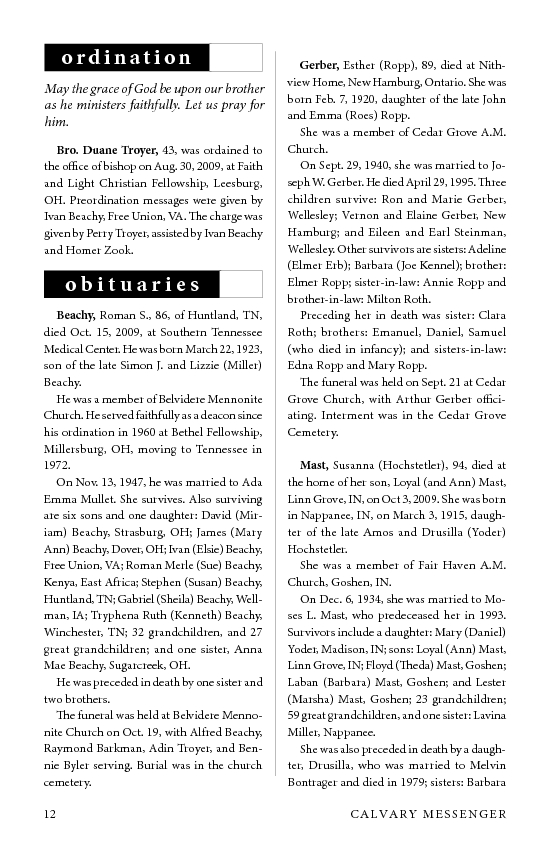 ordination

May the grace of God be upon our brother as he ministers faithfully. Let us pray for him.

Bro. Duane Troyer, 43, was ordained to the office of bishop on Aug. 30, 2009, at Faith and Light Christian Fellowship, Leesburg, OH. Preordination messages were given by Ivan Beachy, Free Union, VA. The charge was given by Perry Troyer, assisted by Ivan Beachy and Homer Zook.

obituaries

Beachy, Roman S., 86, of Huntland, TN, died Oct. 15, 2009, at Southern Tennessee Medical Center. He was born March 22, 1923, son of the late Simon J. and Lizzie (Miller) Beachy.

He was a member of Belvidere Mennonite Church. He served faithfully as a deacon since his ordination in 1960 at Bethel Fellowship, Millersburg, OH, moving to Tennessee in 1972.

On Nov. 13, 1947, he was married to Ada Emma Mullet. She survives. Also surviving are six sons and one daughter: David (Miriam) Beachy, Strasburg, OH; James (Mary Ann) Beachy, Dover, OH; Ivan (Elsie) Beachy, Free Union, VA; Roman Merle (Sue) Beachy, Kenya, East Africa; Stephen (Susan) Beachy, Huntland, TN; Gabriel (Sheila) Beachy, Wellman, IA; Tryphena Ruth (Kenneth) Beachy, Winchester, TN; 32 grandchildren, and 27 great grandchildren; and one sister, Anna Mae Beachy, Sugarcreek, OH.

He was preceded in death by one sister and two brothers.

The funeral was held at Belvidere Mennonite Church on Oct. 19, with Alfred Beachy, Raymond Barkman, Adin Troyer, and Bennie Byler serving. Burial was in the church cemetery.

Gerber, Esther (Ropp), 89, died at Nithview Home, New Hamburg, Ontario. She was born Feb. 7, 1920, daughter of the late John and Emma (Roes) Ropp.

She was a member of Cedar Grove A.M. Church.

On Sept. 29, 1940, she was married to Joseph W. Gerber. He died April 29, 1995. Three children survive: Ron and Marie Gerber, Wellesley; Vernon and Elaine Gerber, New Hamburg; and Eileen and Earl Steinman, Wellesley. Other survivors are sisters: Adeline (Elmer Erb); Barbara (Joe Kennel); brother: Elmer Ropp; sister-in-law: Annie Ropp and brother-in-law: Milton Roth.

Preceding her in death was sister: Clara Roth; brothers: Emanuel, Daniel, Samuel (who died in infancy); and sisters-in-law: Edna Ropp and Mary Ropp.

The funeral was held on Sept. 21 at Cedar Grove Church, with Arthur Gerber officiating. Interment was in the Cedar Grove Cemetery.

Mast, Susanna (Hochstetler), 94, died at the home of her son, Loyal (and Ann) Mast, Linn Grove, IN, on Oct 3, 2009. She was born in Nappanee, IN, on March 3, 1915, daughter of the late Amos and Drusilla (Yoder) Hochstetler.

She was a member of Fair Haven A.M. Church, Goshen, IN.

On Dec. 6, 1934, she was married to Moses L. Mast, who predeceased her in 1993. Survivors include a daughter: Mary (Daniel) Yoder, Madison, IN; sons: Loyal (Ann) Mast, Linn Grove, IN; Floyd (Theda) Mast, Goshen; Laban (Barbara) Mast, Goshen; and Lester (Marsha) Mast, Goshen; 23 grandchildren; 59 great grandchildren, and one sister: Lavina Miller, Nappanee.

She was also preceded in death by a daughter, Drusilla, who was married to Melvin Bontrager and died in 1979; sisters: Barbara

12

CALVARY MESSENGER